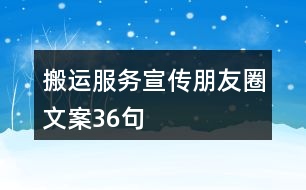 搬运服务宣传朋友圈文案36句